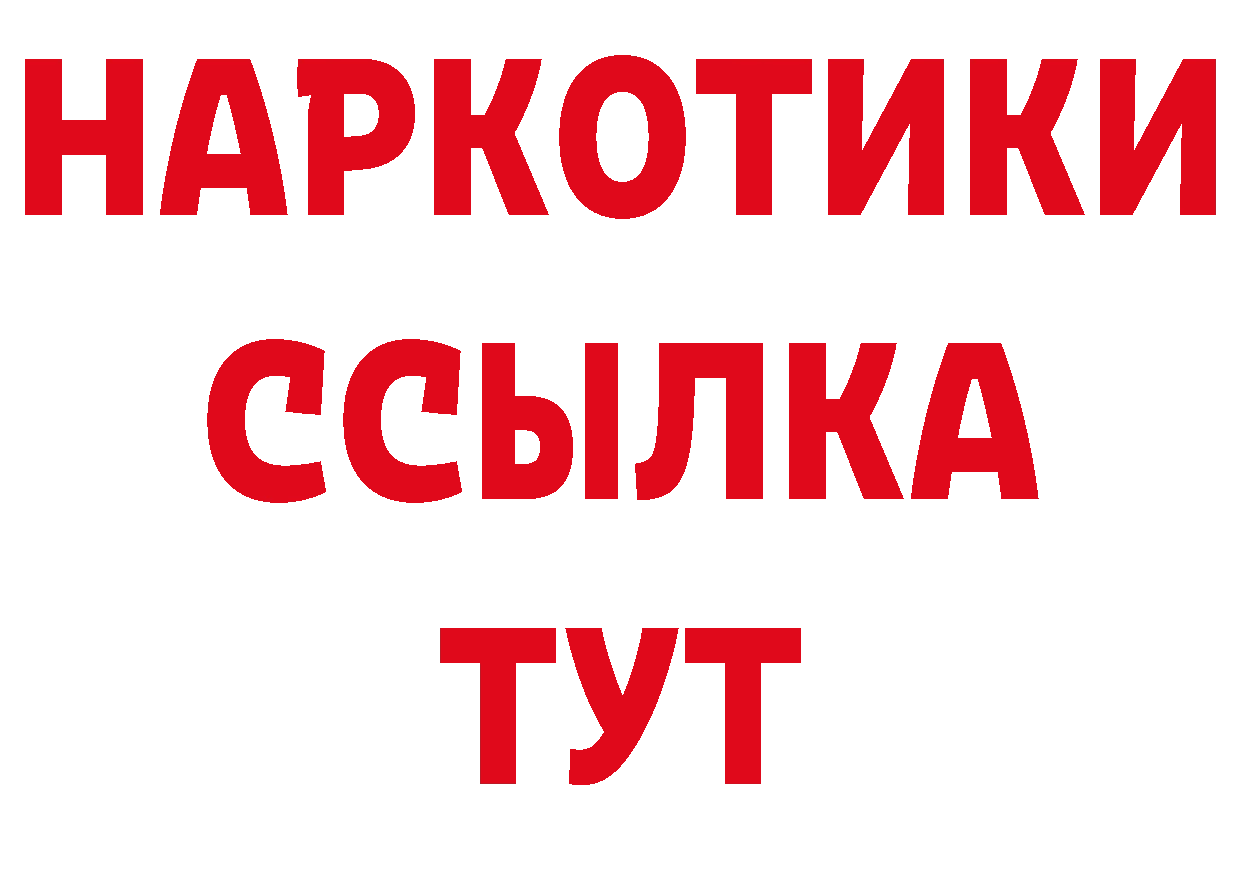 НАРКОТИКИ ССЫЛКА ТУТ